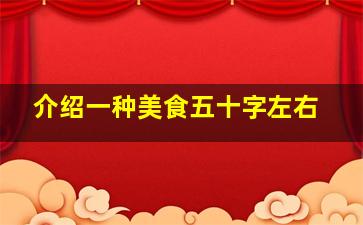 介绍一种美食五十字左右